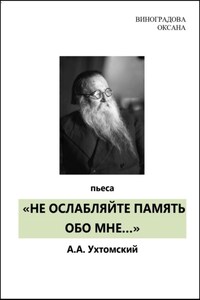 ВИНОГРАДОВА
ОКСАНА

пьеса

«НЕ ОСЛАБЛЯЙТЕ ПАМЯТЬ ОБО МНЕ...»

А.А. Ухтомский